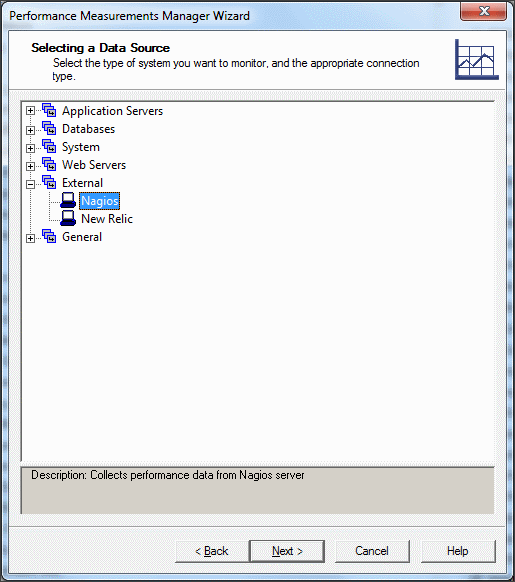 Performance Measurements Manager Wizard

Selecting a Data Source

Select the type of system you want to monitor, and the appropriate connection type.

Application Servers
Databases
System
Web Servers
External
Nagios
New Relic
General

Description: Collects performance data from Nagios server

< Back
Next >
Cancel
Help